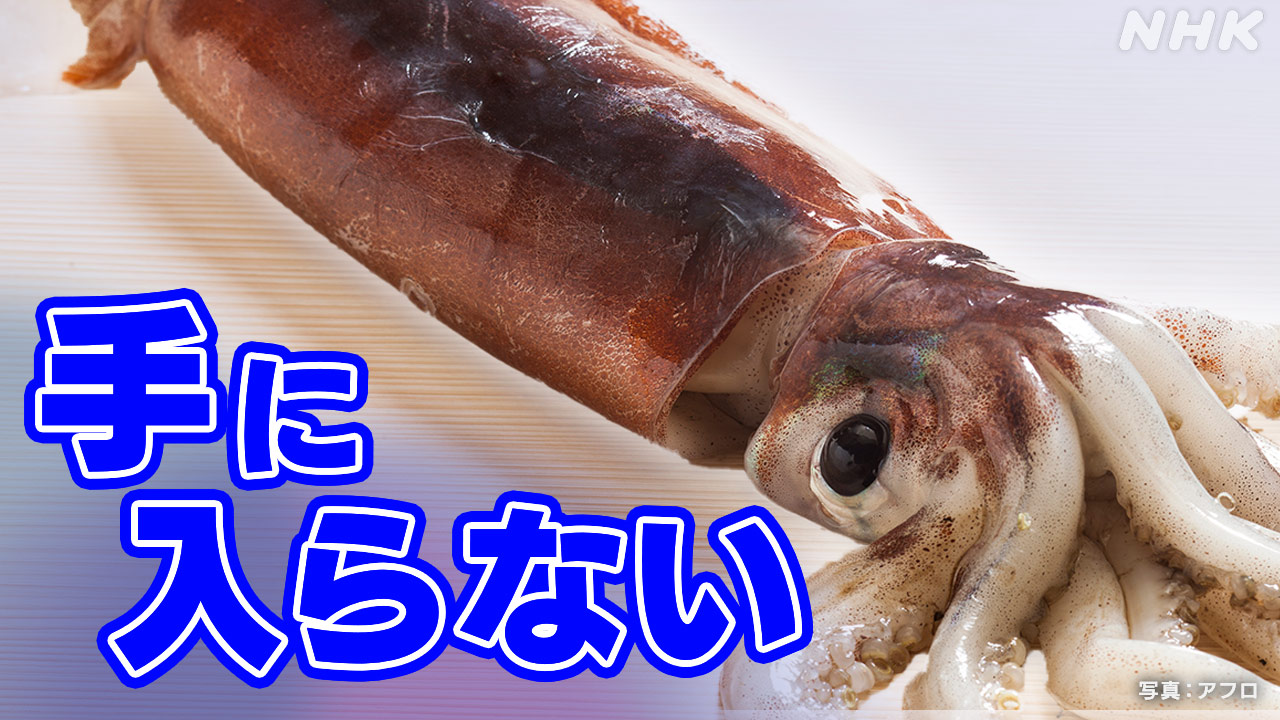 NHK

手に
入らない

写真：アフロ